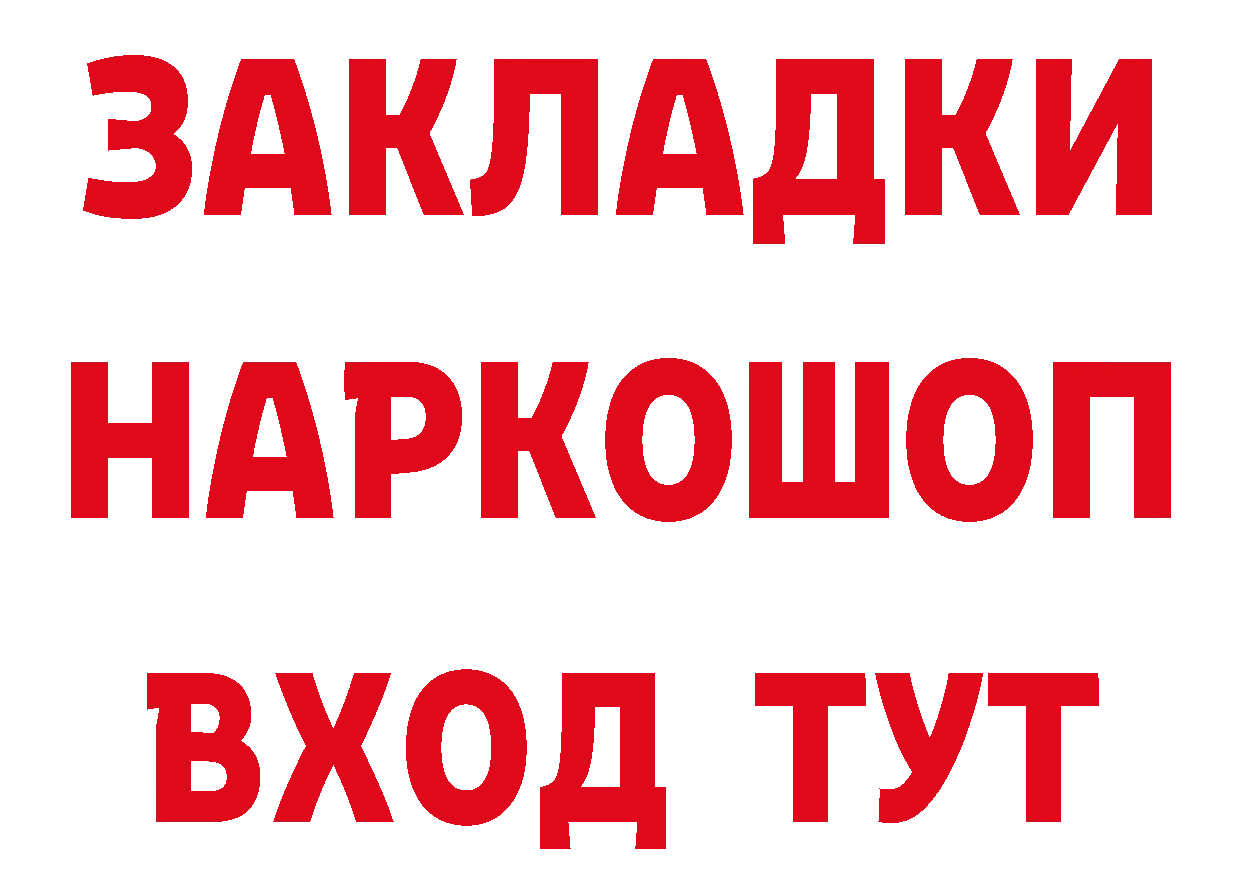 ЗАКЛАДКИ НАРКОШОП ВХОД ТУТ